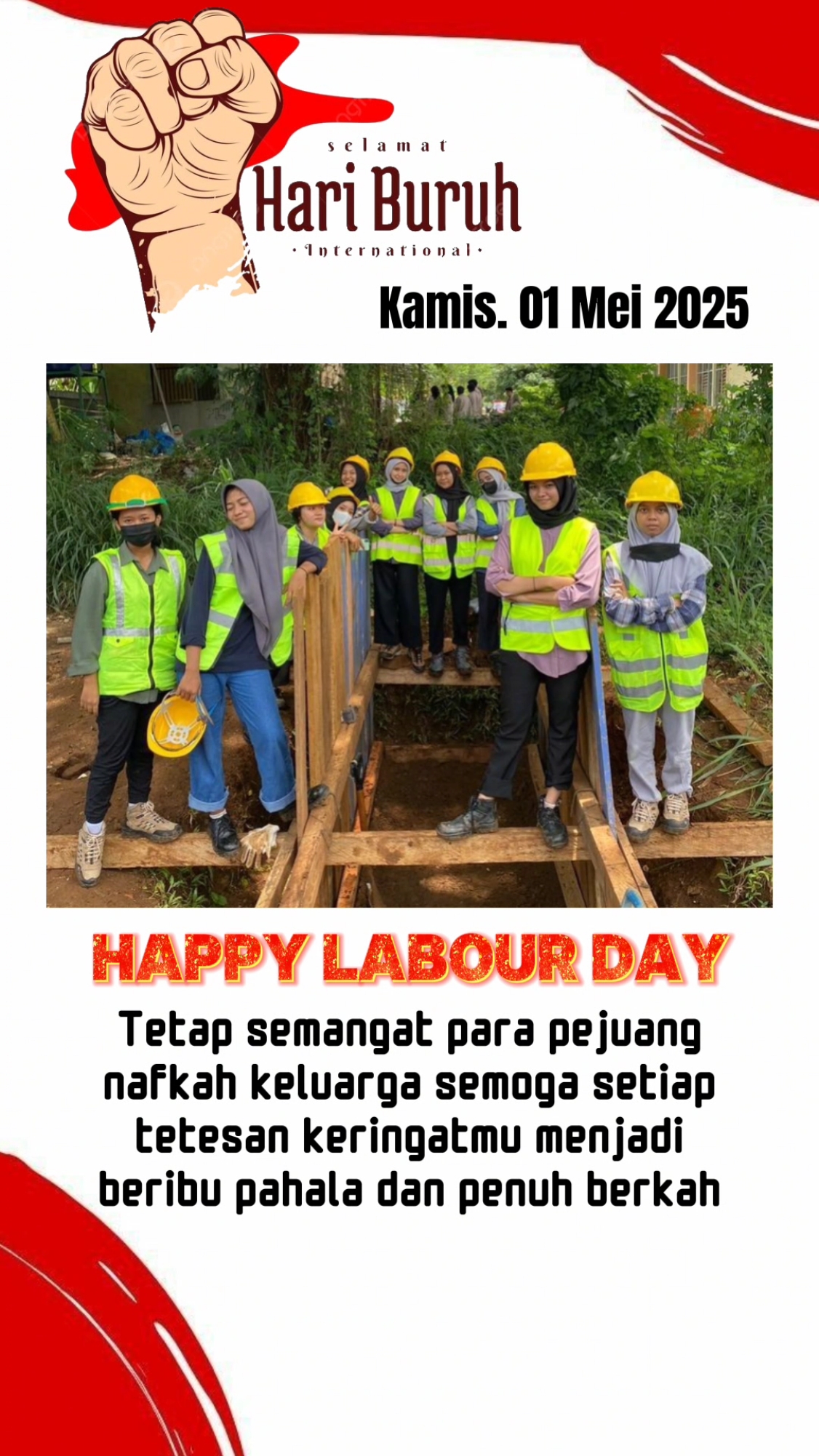 selamat
Hari Buruh
·International·

Kamis. 01 Mei 2025

HAPPY LABOUR DAY

Tetap semangat para pejuang nafkah keluarga semoga setiap tetesan keringatmu menjadi beribu pahala dan penuh berkah